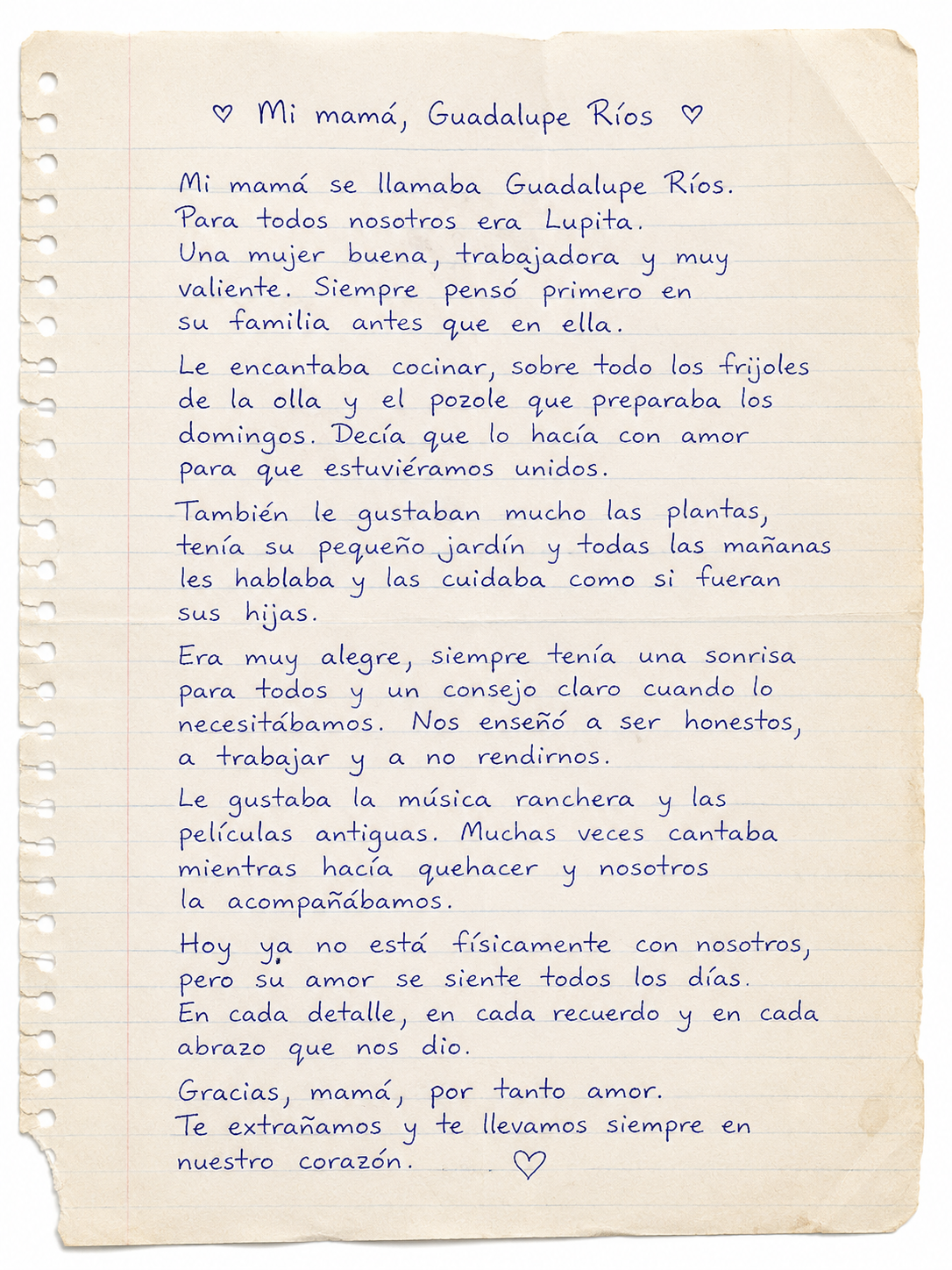 ♡ Mi mamá, Guadalupe Ríos ♡

Mi mamá se llamaba Guadalupe Ríos. Para todos nosotros era Lupita. Una mujer buena, trabajadora y muy valiente. Siempre pensó primero en su familia antes que en ella.

Le encantaba cocinar, sobre todo los frijoles de la olla y el pozole que preparaba los domingos. Decía que lo hacía con amor para que estuviéramos unidos.

También le gustaban mucho las plantas, tenía su pequeño jardín y todas las mañanas les hablaba y las cuidaba como si fueran sus hijas.

Era muy alegre, siempre tenía una sonrisa para todos y un consejo claro cuando lo necesitábamos. Nos enseñó a ser honestos, a trabajar y a no rendirnos.

Le gustaba la música ranchera y las películas antiguas. Muchas veces cantaba mientras hacía quehacer y nosotros la acompañábamos.

Hoy ya no está físicamente con nosotros, pero su amor se siente todos los días. En cada detalle, en cada recuerdo y en cada abrazo que nos dio.

Gracias, mamá, por tanto amor. Te extrañamos y te llevamos siempre en nuestro corazón. ♡